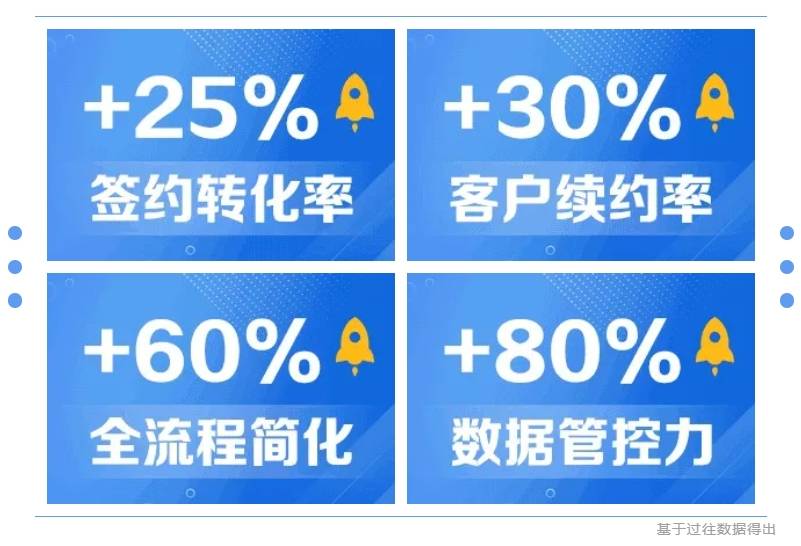 +25%
签约转化率

+30%
客户续约率

+60%
全流程简化

+80%
数据管控力

基于过往数据得出